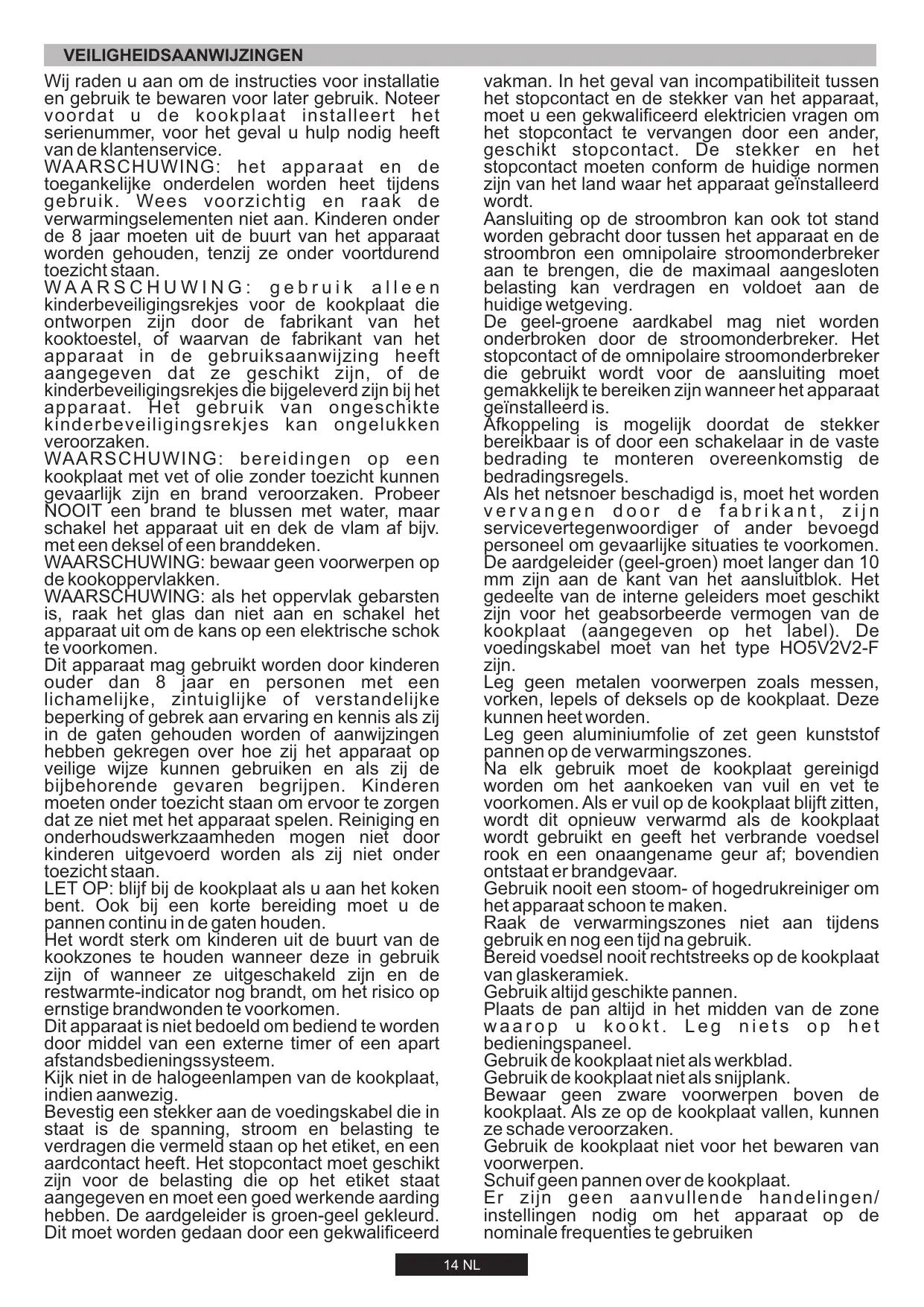 VEILIGHEIDSAANWIJZINGEN

Wij raden u aan om de instructies voor installatie en gebruik te bewaren voor later gebruik. Noteer voordat u de kookplaat installeert het serienummer, voor het geval u hulp nodig heeft van de klantenservice.
WAARSCHUWING: het apparaat en de toegankelijke onderdelen worden heet tijdens gebruik. Wees voorzichtig en raak de verwarmingselementen niet aan. Kinderen onder de 8 jaar moeten uit de buurt van het apparaat worden gehouden, tenzij ze onder voortdurend toezicht staan.
WAARSCHUWING: gebruik alleen kinderbeveiligingsrekjes voor de kookplaat die ontworpen zijn door de fabrikant van het kooktoestel, of waarvan de fabrikant van het apparaat in de gebruiksaanwijzing heeft aangegeven dat ze geschikt zijn, of de kinderbeveiligingsrekjes die bijgeleverd zijn bij het apparaat. Het gebruik van ongeschikte kinderbeveiligingsrekjes kan ongelukken veroorzaken.
WAARSCHUWING: bereidingen op een kookplaat met vet of olie zonder toezicht kunnen gevaarlijk zijn en brand veroorzaken. Probeer NOOIT een brand te blussen met water, maar schakel het apparaat uit en dek de vlam af bijv. met een deksel of een branddeken.
WAARSCHUWING: bewaar geen voorwerpen op de kookoppervlakken.
WAARSCHUWING: als het oppervlak gebarsten is, raak het glas dan niet aan en schakel het apparaat uit om de kans op een elektrische schok te voorkomen.
Dit apparaat mag gebruikt worden door kinderen ouder dan 8 jaar en personen met een lichamelijke, zintuiglijke of verstandelijke beperking of gebrek aan ervaring en kennis als zij in de gaten gehouden worden of aanwijzingen hebben gekregen over hoe zij het apparaat op veilige wijze kunnen gebruiken en als zij de bijbehorende gevaren begrijpen. Kinderen moeten onder toezicht staan om ervoor te zorgen dat ze niet met het apparaat spelen. Reiniging en onderhoudswerkzaamheden mogen niet door kinderen uitgevoerd worden als zij niet onder toezicht staan.
LET OP: blijf bij de kookplaat als u aan het koken bent. Ook bij een korte bereiding moet u de pannen continu in de gaten houden.
Het wordt sterk om kinderen uit de buurt van de kookzones te houden wanneer deze in gebruik zijn of wanneer ze uitgeschakeld zijn en de restwarmte-indicator nog brandt, om het risico op ernstige brandwonden te voorkomen.
Dit apparaat is niet bedoeld om bediend te worden door middel van een externe timer of een apart afstandsbedieningssysteem.
Kijk niet in de halogeenlampen van de kookplaat, indien aanwezig.
Bevestig een stekker aan de voedingskabel die in staat is de spanning, stroom en belasting te verdragen die vermeld staan op het etiket, en een aardcontact heeft. Het stopcontact moet geschikt zijn voor de belasting die op het etiket staat aangegeven en moet een goed werkende aarding hebben. De aardgeleider is groen-geel gekleurd. Dit moet worden gedaan door een gekwalificeerd vakman. In het geval van incompatibiliteit tussen het stopcontact en de stekker van het apparaat, moet u een gekwalificeerd elektricien vragen om het stopcontact te vervangen door een ander, geschikt stopcontact. De stekker en het stopcontact moeten conform de huidige normen zijn van het land waar het apparaat geïnstalleerd wordt.
Aansluiting op de stroombron kan ook tot stand worden gebracht door tussen het apparaat en de stroombron een omnipolaire stroomonderbreker aan te brengen, die de maximaal aangesloten belasting kan verdragen en voldoet aan de huidige wetgeving.
De geel-groene aardkabel mag niet worden onderbroken door de stroomonderbreker. Het stopcontact of de omnipolaire stroomonderbreker die gebruikt wordt voor de aansluiting moet gemakkelijk te bereiken zijn wanneer het apparaat geïnstalleerd is.
Afkoppeling is mogelijk doordat de stekker bereikbaar is of door een schakelaar in de vaste bedrading te monteren overeenkomstig de bedradingsregels.
Als het netsnoer beschadigd is, moet het worden vervangen door de fabrikant, zijn servicevertegenwoordiger of ander bevoegd personeel om gevaarlijke situaties te voorkomen. De aardgeleider (geel-groen) moet langer dan 10 mm zijn aan de kant van het aansluitblok. Het gedeelte van de interne geleiders moet geschikt zijn voor het geabsorbeerde vermogen van de kookplaat (aangegeven op het label). De voedingskabel moet van het type HO5V2V2-F zijn.
Leg geen metalen voorwerpen zoals messen, vorken, lepels of deksels op de kookplaat. Deze kunnen heet worden.
Leg geen aluminiumfolie of zet geen kunststof pannen op de verwarmingszones.
Na elk gebruik moet de kookplaat gereinigd worden om het aankoeken van vuil en vet te voorkomen. Als er vuil op de kookplaat blijft zitten, wordt dit opnieuw verwarmd als de kookplaat wordt gebruikt en geeft het verbrande voedsel rook en een onaangename geur af; bovendien ontstaat er brandgevaar.
Gebruik nooit een stoom- of hogedrukreiniger om het apparaat schoon te maken.
Raak de verwarmingszones niet aan tijdens gebruik en nog een tijd na gebruik.
Bereid voedsel nooit rechtstreeks op de kookplaat van glaskeramiek.
Gebruik altijd geschikte pannen.
Plaats de pan altijd in het midden van de zone waarop u kookt. Leg niets op het bedieningspaneel.
Gebruik de kookplaat niet als werkblad.
Gebruik de kookplaat niet als snijplank.
Bewaar geen zware voorwerpen boven de kookplaat. Als ze op de kookplaat vallen, kunnen ze schade veroorzaken.
Gebruik de kookplaat niet voor het bewaren van voorwerpen.
Schuif geen pannen over de kookplaat.
Er zijn geen aanvullende handelingen/ instellingen nodig om het apparaat op de nominale frequenties te gebruiken

14 NL